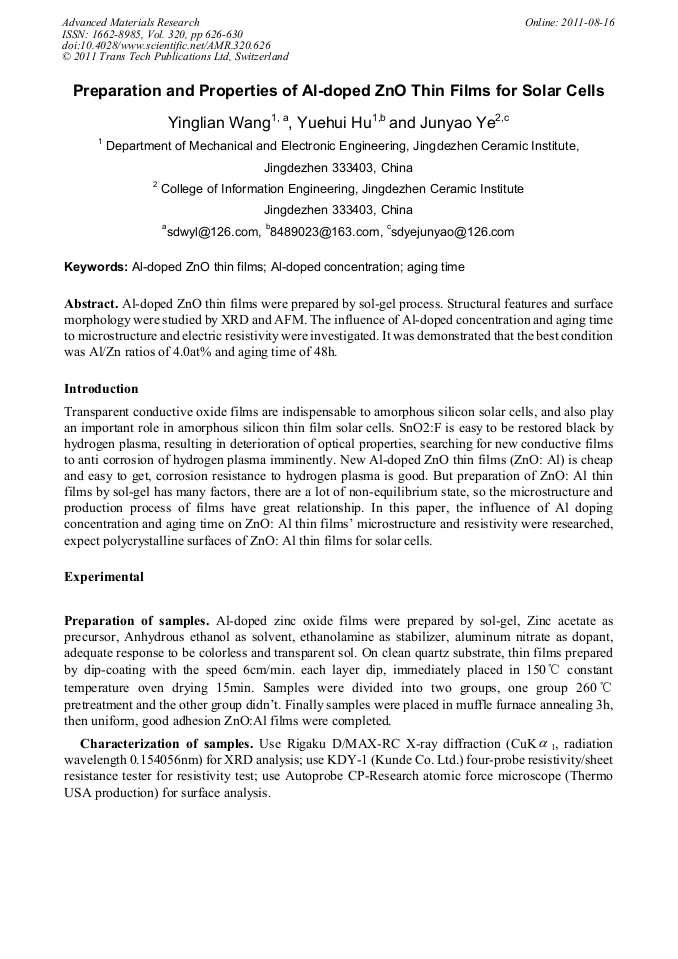 Advanced Materials Research
ISSN: 1662-8985, Vol. 320, pp 626-630
doi:10.4028/www.scientific.net/AMR.320.626
© 2011 Trans Tech Publications Ltd, Switzerland

Online: 2011-08-16

Preparation and Properties of Al-doped ZnO Thin Films for Solar Cells

Yinglian Wang$^{1, a}$, Yuehui Hu$^{1,b}$ and Junyao Ye$^{2,c}$

$^1$ Department of Mechanical and Electronic Engineering, Jingdezhen Ceramic Institute, Jingdezhen 333403, China

$^2$ College of Information Engineering, Jingdezhen Ceramic Institute Jingdezhen 333403, China

$^a$sdwyl@126.com, $^b$8489023@163.com, $^c$sdyejunyao@126.com

Keywords: Al-doped ZnO thin films; Al-doped concentration; aging time

Abstract. Al-doped ZnO thin films were prepared by sol-gel process. Structural features and surface morphology were studied by XRD and AFM. The influence of Al-doped concentration and aging time to microstructure and electric resistivity were investigated. It was demonstrated that the best condition was Al/Zn ratios of 4.0at% and aging time of 48h.

Introduction

Transparent conductive oxide films are indispensable to amorphous silicon solar cells, and also play an important role in amorphous silicon thin film solar cells. SnO2:F is easy to be restored black by hydrogen plasma, resulting in deterioration of optical properties, searching for new conductive films to anti corrosion of hydrogen plasma imminently. New Al-doped ZnO thin films (ZnO: Al) is cheap and easy to get, corrosion resistance to hydrogen plasma is good. But preparation of ZnO: Al thin films by sol-gel has many factors, there are a lot of non-equilibrium state, so the microstructure and production process of films have great relationship. In this paper, the influence of Al doping concentration and aging time on ZnO: Al thin films' microstructure and resistivity were researched, expect polycrystalline surfaces of ZnO: Al thin films for solar cells.

Experimental

Preparation of samples. Al-doped zinc oxide films were prepared by sol-gel, Zinc acetate as precursor, Anhydrous ethanol as solvent, ethanolamine as stabilizer, aluminum nitrate as dopant, adequate response to be colorless and transparent sol. On clean quartz substrate, thin films prepared by dip-coating with the speed 6cm/min. each layer dip, immediately placed in 150℃ constant temperature oven drying 15min. Samples were divided into two groups, one group 260℃ pretreatment and the other group didn't. Finally samples were placed in muffle furnace annealing 3h, then uniform, good adhesion ZnO:Al films were completed.

Characterization of samples. Use Rigaku D/MAX-RC X-ray diffraction (CuK$\alpha_1$, radiation wavelength 0.154056nm) for XRD analysis; use KDY-1 (Kunde Co. Ltd.) four-probe resistivity/sheet resistance tester for resistivity test; use Autoprobe CP-Research atomic force microscope (Thermo USA production) for surface analysis.